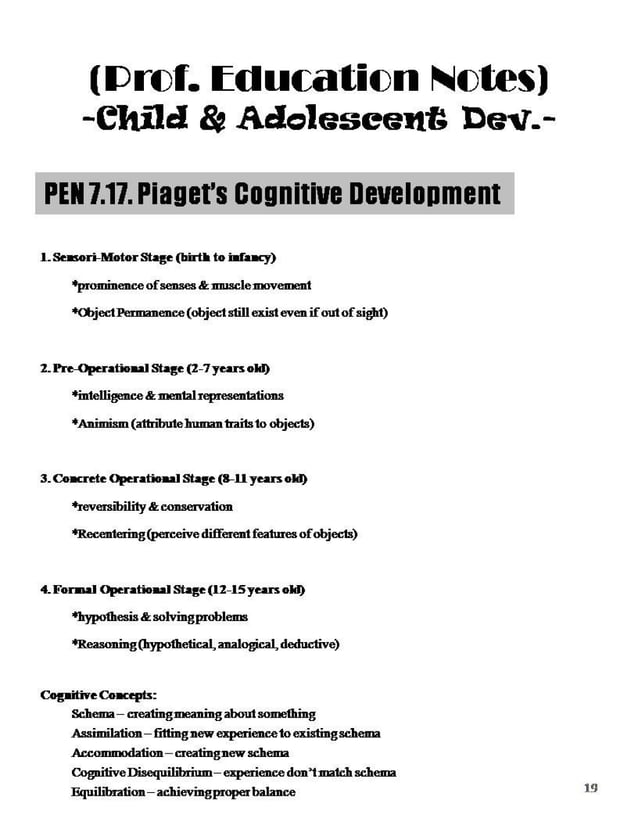 (Prof. Education Notes)
-Child & Adolescent Dev.-

PEN 7.17. Piaget's Cognitive Development

1. Sensori-Motor Stage (birth to infancy)

*prominence of senses & muscle movement

*Object Permanence (object still exist even if out of sight)

2. Pre-Operational Stage (2-7 years old)

*intelligence & mental representations

*Animism (attribute human traits to objects)

3. Concrete Operational Stage (8-11 years old)

*reversibility & conservation

*Recentering (perceive different features of objects)

4. Formal Operational Stage (12-15 years old)

*hypothesis & solving problems

*Reasoning (hypothetical, analogical, deductive)

Cognitive Concepts:
Schema – creating meaning about something
Assimilation – fitting new experience to existing schema
Accommodation – creating new schema
Cognitive Disequilibrium – experience don't match schema
Equilibration – achieving proper balance

19